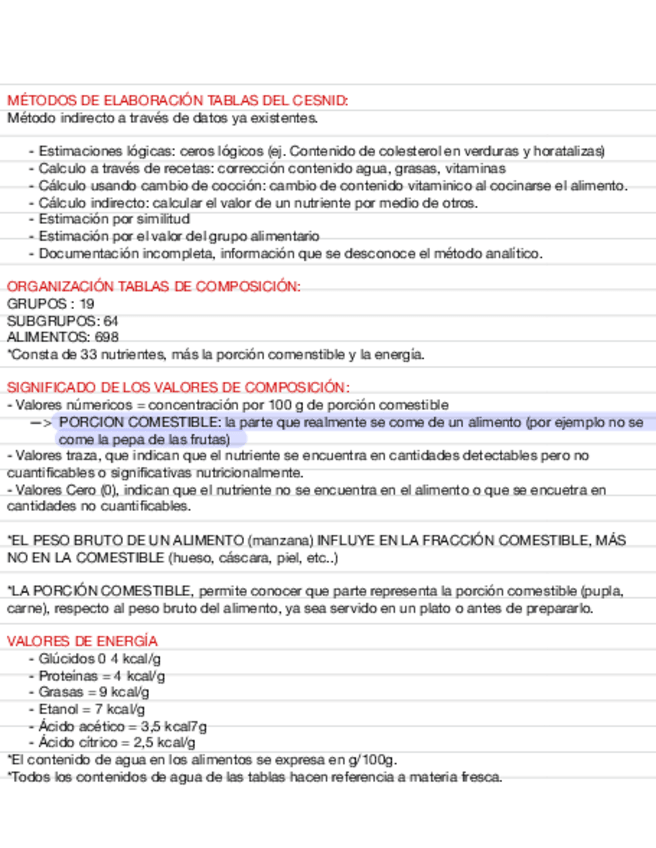 MÉTODOS DE ELABORACIÓN TABLAS DEL CESNID:
Método indirecto a través de datos ya existentes.

- Estimaciones lógicas: ceros lógicos (ej. Contenido de colesterol en verduras y horatalizas)
- Calculo a través de recetas: corrección contenido agua, grasas, vitaminas
- Cálculo usando cambio de cocción: cambio de contenido vitaminico al cocinarse el alimento.
- Cálculo indirecto: calcular el valor de un nutriente por medio de otros.
- Estimación por similitud
- Estimación por el valor del grupo alimentario
- Documentación incompleta, información que se desconoce el método analítico.

ORGANIZACIÓN TABLAS DE COMPOSICIÓN:
GRUPOS : 19
SUBGRUPOS: 64
ALIMENTOS: 698
*Consta de 33 nutrientes, más la porción comenstible y la energía.

SIGNIFICADO DE LOS VALORES DE COMPOSICIÓN:
- Valores númericos = concentración por 100 g de porción comestible
—> PORCION COMESTIBLE: la parte que realmente se come de un alimento (por ejemplo no se come la pepa de las frutas)
- Valores traza, que indican que el nutriente se encuentra en cantidades detectables pero no cuantificables o significativas nutricionalmente.
- Valores Cero (0), indican que el nutriente no se encuentra en el alimento o que se encuetra en cantidades no cuantificables.

*EL PESO BRUTO DE UN ALIMENTO (manzana) INFLUYE EN LA FRACCIÓN COMESTIBLE, MÁS NO EN LA COMESTIBLE (hueso, cáscara, piel, etc..)

*LA PORCIÓN COMESTIBLE, permite conocer que parte representa la porción comestible (pupla, carne), respecto al peso bruto del alimento, ya sea servido en un plato o antes de prepararlo.

VALORES DE ENERGÍA
- Glúcidos 0 4 kcal/g
- Proteinas = 4 kcal/g
- Grasas = 9 kcal/g
- Etanol = 7 kcal/g
- Ácido acético = 3,5 kcal7g
- Ácido cítrico = 2,5 kcal/g
*El contenido de agua en los alimentos se expresa en g/100g.
*Todos los contenidos de agua de las tablas hacen referencia a materia fresca.